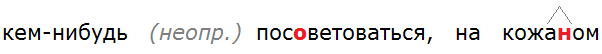 кем-нибудь (неопр.) посоветоваться, на кожаном